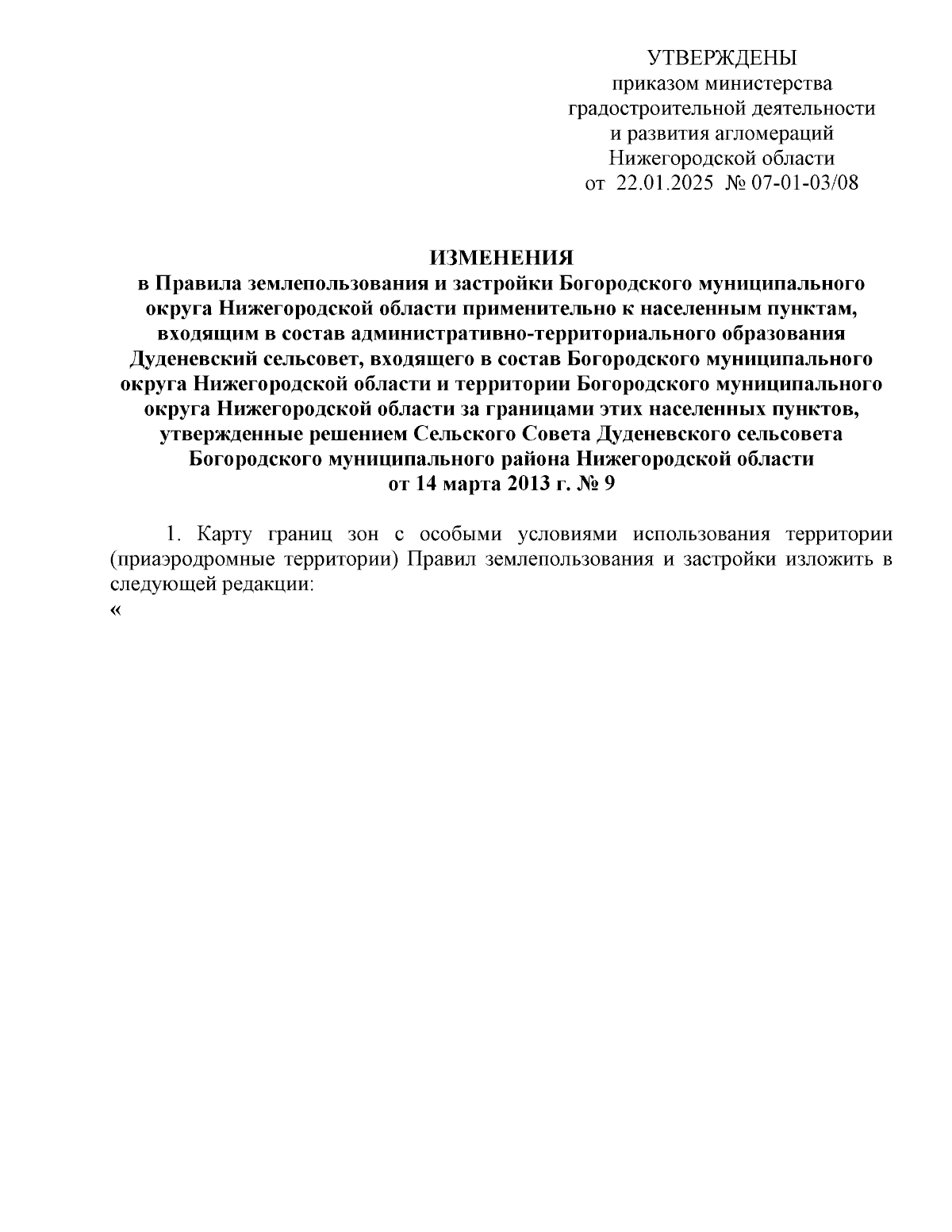 УТВЕРЖДЕНЫ
приказом министерства
градостроительной деятельности
и развития агломераций
Нижегородской области
от 22.01.2025 № 07-01-03/08

ИЗМЕНЕНИЯ
в Правила землепользования и застройки Богородского муниципального округа Нижегородской области применительно к населенным пунктам, входящим в состав административно-территориального образования Дуденевский сельсовет, входящего в состав Богородского муниципального округа Нижегородской области и территории Богородского муниципального округа Нижегородской области за границами этих населенных пунктов, утвержденные решением Сельского Совета Дуденевского сельсовета Богородского муниципального района Нижегородской области
от 14 марта 2013 г. № 9

1. Карту границ зон с особыми условиями использования территории (приаэродромные территории) Правил землепользования и застройки изложить в следующей редакции:
«